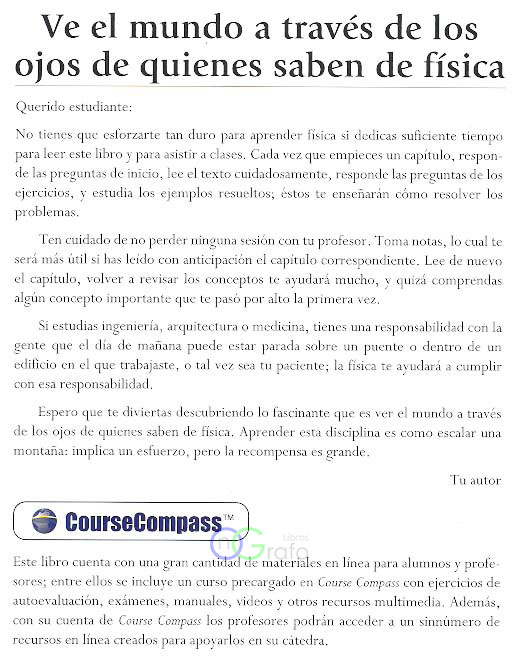 Ve el mundo a través de los ojos de quienes saben de física

Querido estudiante:

No tienes que esforzarte tan duro para aprender física si dedicas suficiente tiempo para leer este libro y para asistir a clases. Cada vez que empieces un capítulo, responde las preguntas de inicio, lee el texto cuidadosamente, responde las preguntas de los ejercicios, y estudia los ejemplos resueltos; éstos te enseñarán cómo resolver los problemas.

Ten cuidado de no perder ninguna sesión con tu profesor. Toma notas, lo cual te será más útil si has leído con anticipación el capítulo correspondiente. Lee de nuevo el capítulo, volver a revisar los conceptos te ayudará mucho, y quizá comprendas algún concepto importante que te pasó por alto la primera vez.

Si estudias ingeniería, arquitectura o medicina, tienes una responsabilidad con la gente que el día de mañana puede estar parada sobre un puente o dentro de un edificio en el que trabajaste, o tal vez sea tu paciente; la física te ayudará a cumplir con esa responsabilidad.

Espero que te diviertas descubriendo lo fascinante que es ver el mundo a través de los ojos de quienes saben de física. Aprender esta disciplina es como escalar una montaña: implica un esfuerzo, pero la recompensa es grande.

Tu autor

CourseCompass™

Libros nGrafo

Este libro cuenta con una gran cantidad de materiales en línea para alumnos y profesores; entre ellos se incluye un curso precargado en Course Compass con ejercicios de autoevaluación, exámenes, manuales, videos y otros recursos multimedia. Además, con su cuenta de Course Compass los profesores podrán acceder a un sinnúmero de recursos en línea creados para apoyarlos en su cátedra.